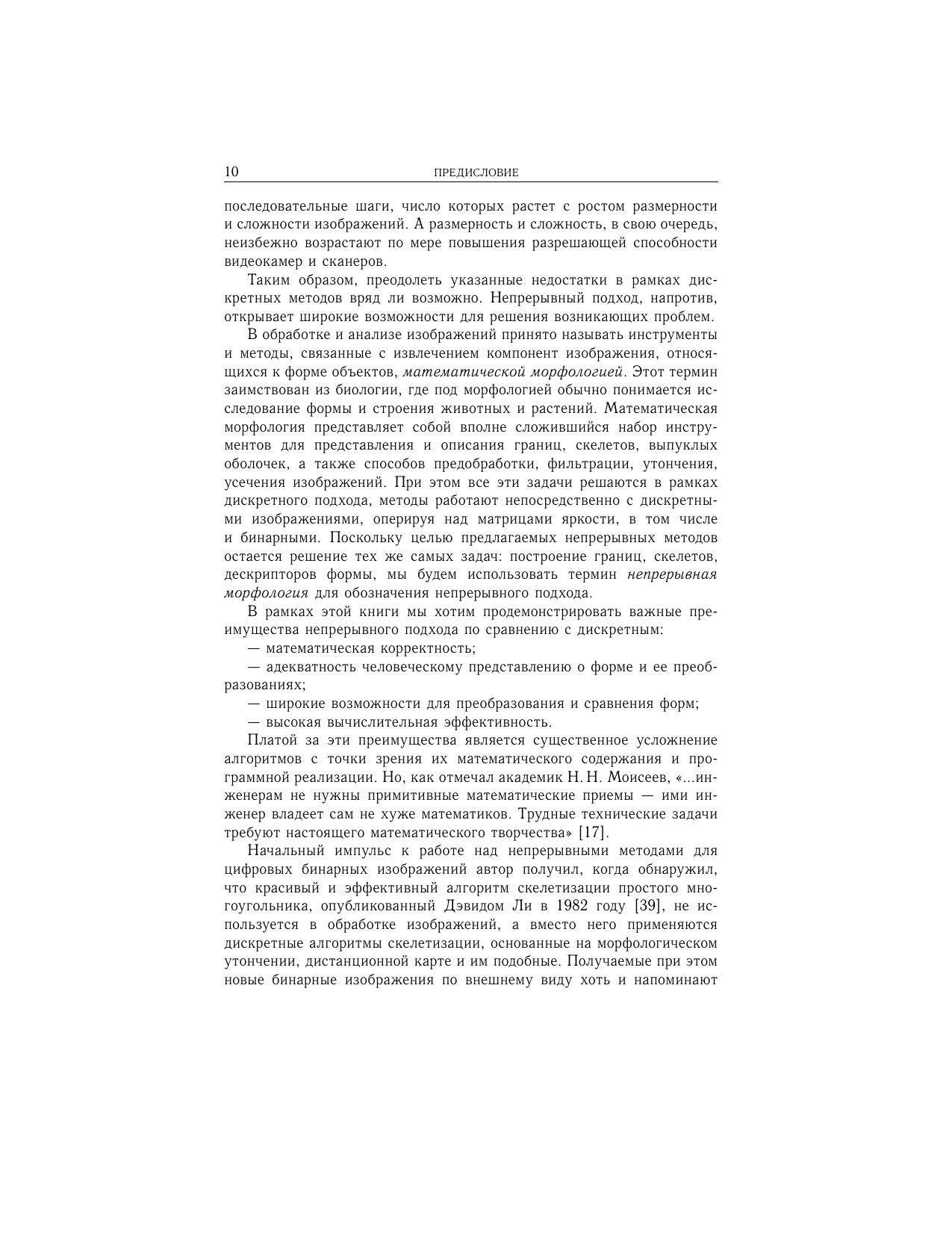 10 ПРЕДИСЛОВИЕ

последовательные шаги, число которых растет с ростом размерности и сложности изображений. А размерность и сложность, в свою очередь, неизбежно возрастают по мере повышения разрешающей способности видеокамер и сканеров.

Таким образом, преодолеть указанные недостатки в рамках дискретных методов вряд ли возможно. Непрерывный подход, напротив, открывает широкие возможности для решения возникающих проблем.

В обработке и анализе изображений принято называть инструменты и методы, связанные с извлечением компонент изображения, относящихся к форме объектов, математической морфологией. Этот термин заимствован из биологии, где под морфологией обычно понимается исследование формы и строения животных и растений. Математическая морфология представляет собой вполне сложившийся набор инструментов для представления и описания границ, скелетов, выпуклых оболочек, а также способов предобработки, фильтрации, утончения, усечения изображений. При этом все эти задачи решаются в рамках дискретного подхода, методы работают непосредственно с дискретными изображениями, оперируя над матрицами яркости, в том числе и бинарными. Поскольку целью предлагаемых непрерывных методов остается решение тех же самых задач: построение границ, скелетов, дескрипторов формы, мы будем использовать термин непрерывная морфология для обозначения непрерывного подхода.

В рамках этой книги мы хотим продемонстрировать важные преимущества непрерывного подхода по сравнению с дискретным:

— математическая корректность;

— адекватность человеческому представлению о форме и ее преобразованиях;

— широкие возможности для преобразования и сравнения форм;

— высокая вычислительная эффективность.

Платой за эти преимущества является существенное усложнение алгоритмов с точки зрения их математического содержания и программной реализации. Но, как отмечал академик Н. Н. Моисеев, «...инженерам не нужны примитивные математические приемы — ими инженер владеет сам не хуже математиков. Трудные технические задачи требуют настоящего математического творчества» [17].

Начальный импульс к работе над непрерывными методами для цифровых бинарных изображений автор получил, когда обнаружил, что красивый и эффективный алгоритм скелетизации простого многоугольника, опубликованный Дэвидом Ли в 1982 году [39], не используется в обработке изображений, а вместо него применяются дискретные алгоритмы скелетизации, основанные на морфологическом утончении, дистанционной карте и им подобные. Получаемые при этом новые бинарные изображения по внешнему виду хоть и напоминают